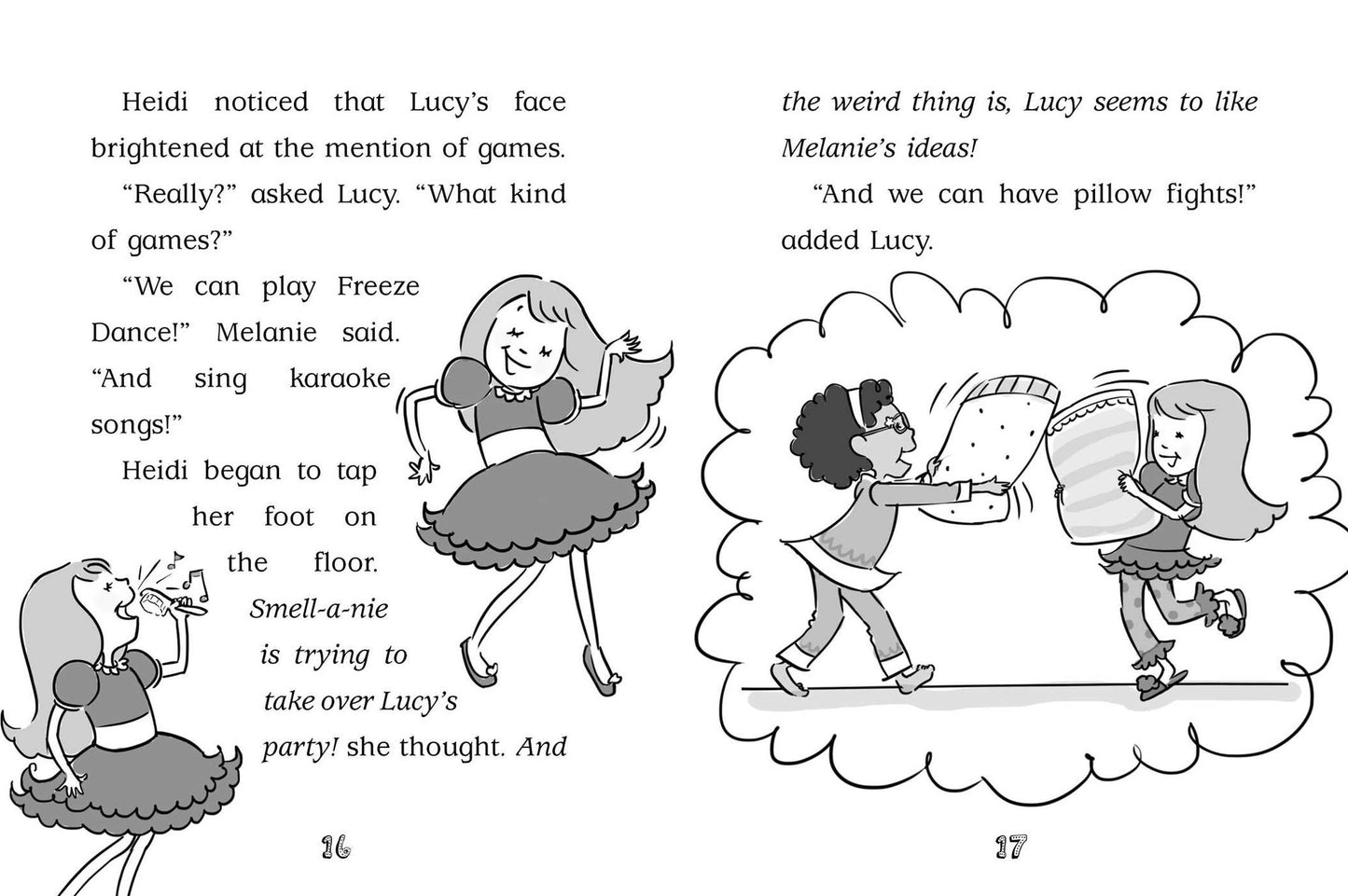 Heidi noticed that Lucy's face brightened at the mention of games.

"Really?" asked Lucy. "What kind of games?"

"We can play Freeze Dance!" Melanie said. "And sing karaoke songs!"

Heidi began to tap her foot on the floor. Smell-a-nie is trying to take over Lucy's party! she thought. And

16

the weird thing is, Lucy seems to like Melanie's ideas!

"And we can have pillow fights!" added Lucy.

17